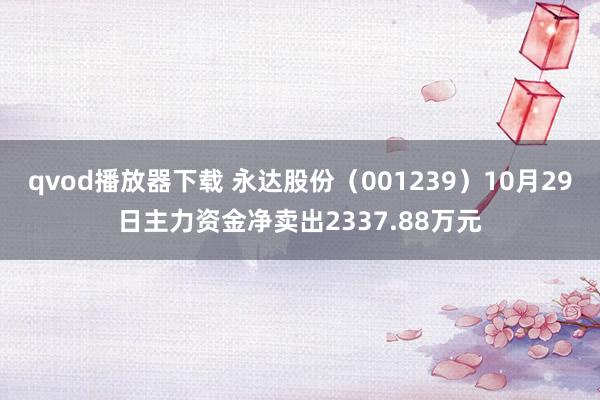 qvod播放器下载 永达股份（001239）10月29日主力资金净卖出2337.88万元